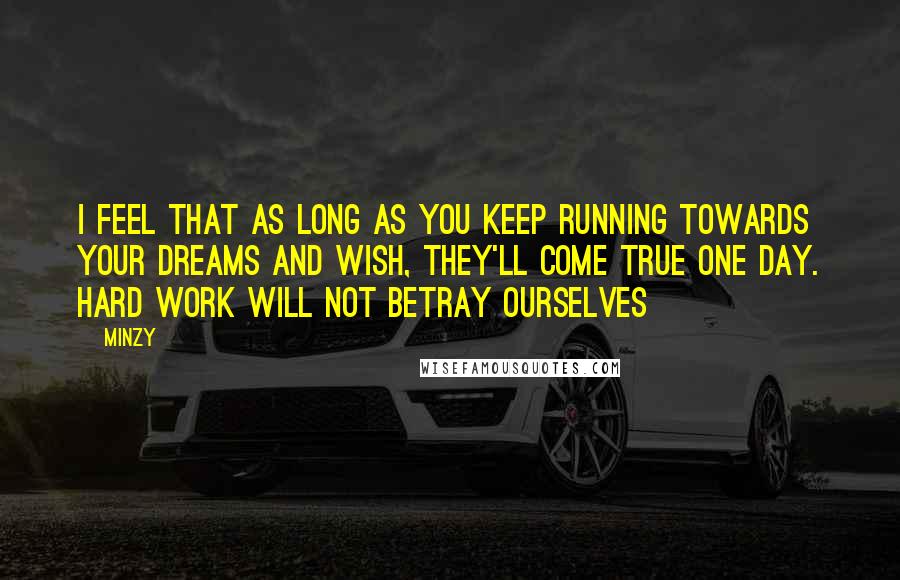 I FEEL THAT AS LONG AS YOU KEEP RUNNING TOWARDS YOUR DREAMS AND WISH, THEY'LL COME TRUE ONE DAY. HARD WORK WILL NOT BETRAY OURSELVES

MINZY

WISEFAMOUSQUOTES.COM